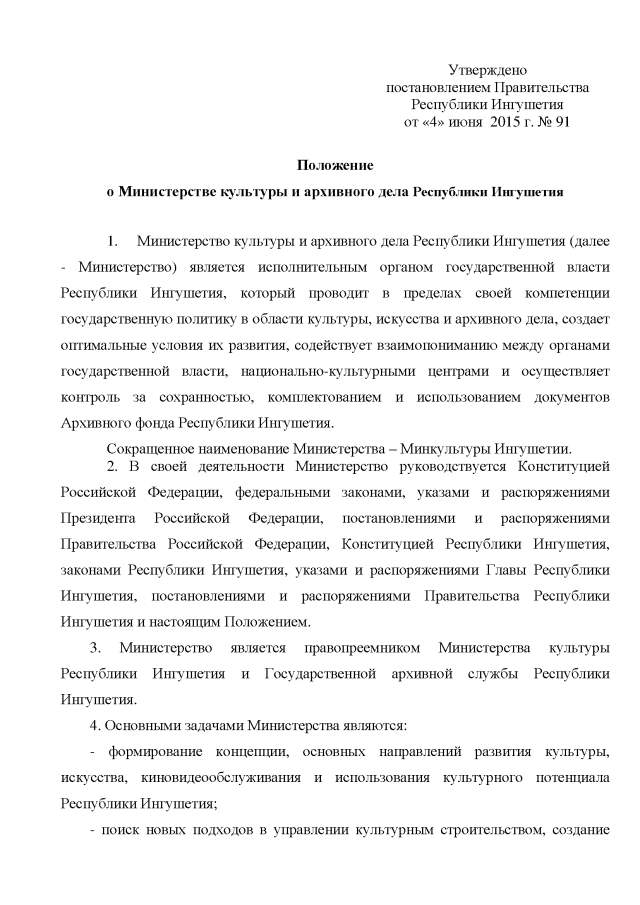 Утверждено
постановлением Правительства
Республики Ингушетия
от «4» июня 2015 г. № 91

Положение
о Министерстве культуры и архивного дела Республики Ингушетия

1. Министерство культуры и архивного дела Республики Ингушетия (далее - Министерство) является исполнительным органом государственной власти Республики Ингушетия, который проводит в пределах своей компетенции государственную политику в области культуры, искусства и архивного дела, создает оптимальные условия их развития, содействует взаимопониманию между органами государственной власти, национально-культурными центрами и осуществляет контроль за сохранностью, комплектованием и использованием документов Архивного фонда Республики Ингушетия.

Сокращенное наименование Министерства – Минкультуры Ингушетии.

2. В своей деятельности Министерство руководствуется Конституцией Российской Федерации, федеральными законами, указами и распоряжениями Президента Российской Федерации, постановлениями и распоряжениями Правительства Российской Федерации, Конституцией Республики Ингушетия, законами Республики Ингушетия, указами и распоряжениями Главы Республики Ингушетия, постановлениями и распоряжениями Правительства Республики Ингушетия и настоящим Положением.

3. Министерство является правопреемником Министерства культуры Республики Ингушетия и Государственной архивной службы Республики Ингушетия.

4. Основными задачами Министерства являются:

- формирование концепции, основных направлений развития культуры, искусства, киновидеообслуживания и использования культурного потенциала Республики Ингушетия;

- поиск новых подходов в управлении культурным строительством, создание